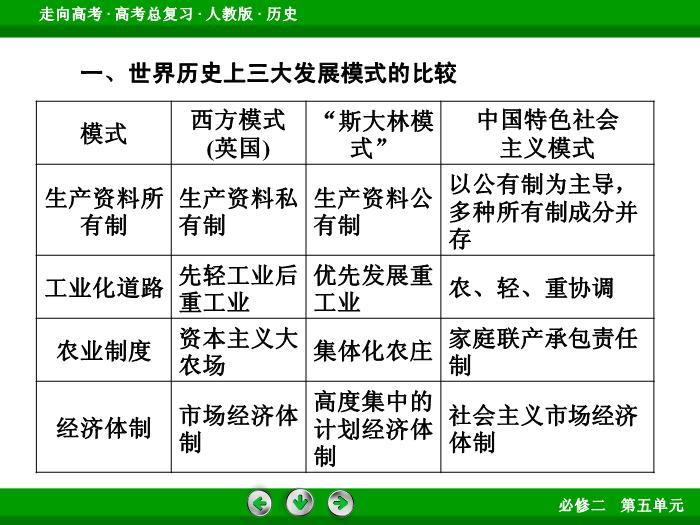 走向高考 · 高考总复习 · 人教版 · 历史

一、世界历史上三大发展模式的比较

| 模式 | 西方模式(英国) | “斯大林模式” | 中国特色社会主义模式 |
|---|---|---|---|
| 生产资料所有制 | 生产资料私有制 | 生产资料公有制 | 以公有制为主导，多种所有制成分并存 |
| 工业化道路 | 先轻工业后重工业 | 优先发展重工业 | 农、轻、重协调 |
| 农业制度 | 资本主义大农场 | 集体化农庄 | 家庭联产承包责任制 |
| 经济体制 | 市场经济体制 | 高度集中的计划经济体制 | 社会主义市场经济体制 |

必修二　第五单元